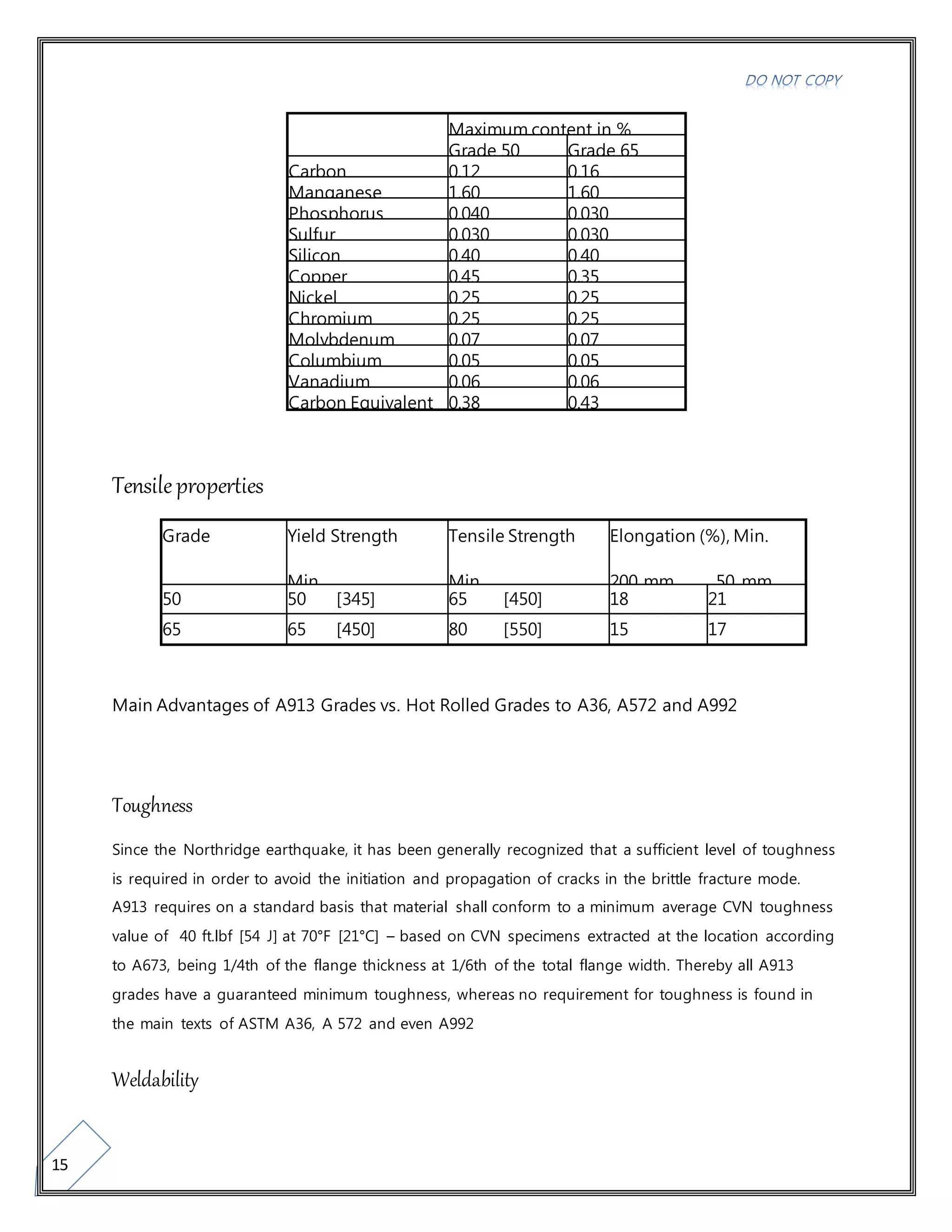 DO NOT COPY

|  | Maximum content in % |  |
|---|---|---|
|  | Grade 50 | Grade 65 |
| Carbon | 0.12 | 0.16 |
| Manganese | 1.60 | 1.60 |
| Phosphorus | 0.040 | 0.030 |
| Sulfur | 0.030 | 0.030 |
| Silicon | 0.40 | 0.40 |
| Copper | 0.45 | 0.35 |
| Nickel | 0.25 | 0.25 |
| Chromium | 0.25 | 0.25 |
| Molybdenum | 0.07 | 0.07 |
| Columbium | 0.05 | 0.05 |
| Vanadium | 0.06 | 0.06 |
| Carbon Equivalent | 0.38 | 0.43 |

Tensile properties

| Grade | Yield Strength Min | Tensile Strength Min | Elongation (%), Min. 200 mm | 50 mm |
|---|---|---|---|---|
| 50 | 50 [345] | 65 [450] | 18 | 21 |
| 65 | 65 [450] | 80 [550] | 15 | 17 |

Main Advantages of A913 Grades vs. Hot Rolled Grades to A36, A572 and A992

Toughness

Since the Northridge earthquake, it has been generally recognized that a sufficient level of toughness is required in order to avoid the initiation and propagation of cracks in the brittle fracture mode. A913 requires on a standard basis that material shall conform to a minimum average CVN toughness value of 40 ft.lbf [54 J] at 70°F [21°C] – based on CVN specimens extracted at the location according to A673, being 1/4th of the flange thickness at 1/6th of the total flange width. Thereby all A913 grades have a guaranteed minimum toughness, whereas no requirement for toughness is found in the main texts of ASTM A36, A 572 and even A992

Weldability

15